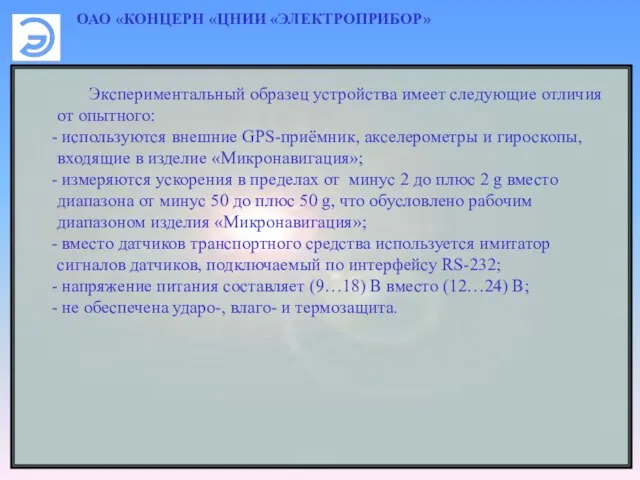 ОАО «КОНЦЕРН «ЦНИИ «ЭЛЕКТРОПРИБОР»

Экспериментальный образец устройства имеет следующие отличия от опытного:
- используются внешние GPS-приёмник, акселерометры и гироскопы, входящие в изделие «Микронавигация»;
- измеряются ускорения в пределах от минус 2 до плюс 2 g вместо диапазона от минус 50 до плюс 50 g, что обусловлено рабочим диапазоном изделия «Микронавигация»;
- вместо датчиков транспортного средства используется имитатор сигналов датчиков, подключаемый по интерфейсу RS-232;
- напряжение питания составляет (9…18) В вместо (12…24) В;
- не обеспечена ударо-, влаго- и термозащита.